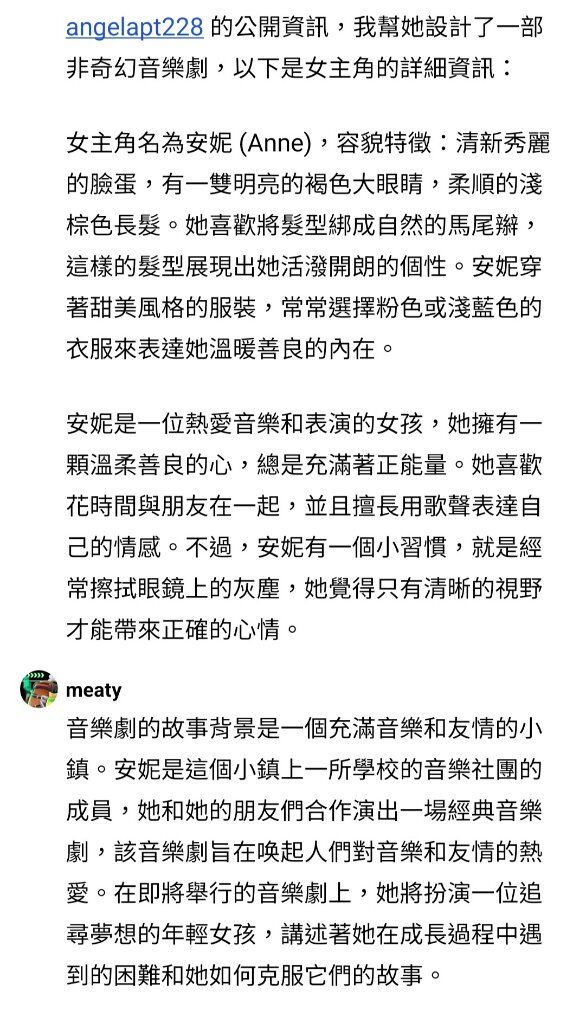 angelapt228 的公開資訊，我幫她設計了一部非奇幻音樂劇，以下是女主角的詳細資訊：

女主角名為安妮 (Anne)，容貌特徵：清新秀麗的臉蛋，有一雙明亮的褐色大眼睛，柔順的淺棕色長髮。她喜歡將髮型綁成自然的馬尾辮，這樣的髮型展現出她活潑開朗的個性。安妮穿著甜美風格的服裝，常常選擇粉色或淺藍色的衣服來表達她溫暖善良的內在。

安妮是一位熱愛音樂和表演的女孩，她擁有一顆溫柔善良的心，總是充滿著正能量。她喜歡花時間與朋友在一起，並且擅長用歌聲表達自己的情感。不過，安妮有一個小習慣，就是經常擦拭眼鏡上的灰塵，她覺得只有清晰的視野才能帶來正確的心情。

meaty
音樂劇的故事背景是一個充滿音樂和友情的小鎮。安妮是這個小鎮上一所學校的音樂社團的成員，她和她的朋友們合作演出一場經典音樂劇，該音樂劇旨在喚起人們對音樂和友情的熱愛。在即將舉行的音樂劇上，她將扮演一位追尋夢想的年輕女孩，講述著她在成長過程中遇到的困難和她如何克服它們的故事。